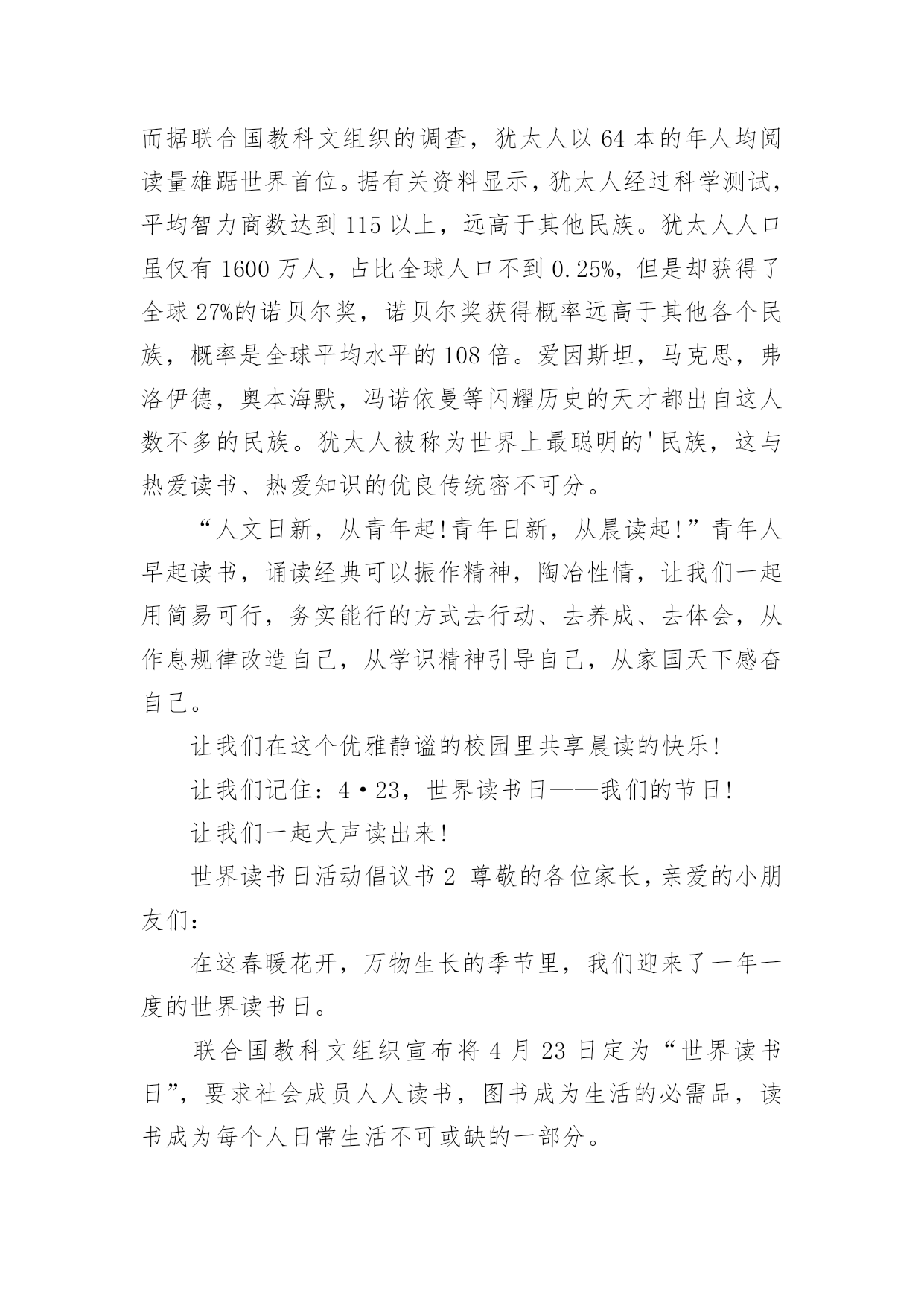 而据联合国教科文组织的调查，犹太人以 64 本的年人均阅读量雄踞世界首位。据有关资料显示，犹太人经过科学测试，平均智力商数达到 115 以上，远高于其他民族。犹太人人口虽仅有 1600 万人，占比全球人口不到 0.25%，但是却获得了全球 27%的诺贝尔奖，诺贝尔奖获得概率远高于其他各个民族，概率是全球平均水平的 108 倍。爱因斯坦，马克思，弗洛伊德，奥本海默，冯诺依曼等闪耀历史的天才都出自这人数不多的民族。犹太人被称为世界上最聪明的'民族，这与热爱读书、热爱知识的优良传统密不可分。

“人文日新，从青年起!青年日新，从晨读起!”青年人早起读书，诵读经典可以振作精神，陶冶性情，让我们一起用简易可行，务实能行的方式去行动、去养成、去体会，从作息规律改造自己，从学识精神引导自己，从家国天下感奋自己。

让我们在这个优雅静谧的校园里共享晨读的快乐!

让我们记住：4·23，世界读书日——我们的节日!

让我们一起大声读出来!

世界读书日活动倡议书 2 尊敬的各位家长，亲爱的小朋友们：

在这春暖花开，万物生长的季节里，我们迎来了一年一度的世界读书日。

联合国教科文组织宣布将 4 月 23 日定为“世界读书日”，要求社会成员人人读书，图书成为生活的必需品，读书成为每个人日常生活不可或缺的一部分。